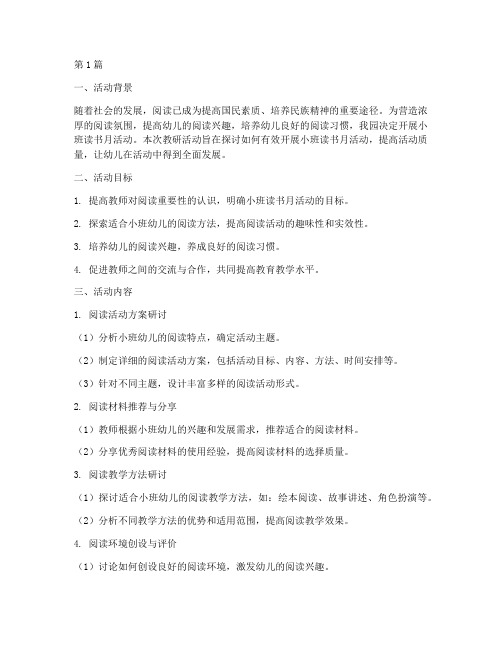 第1篇

一、活动背景

随着社会的发展，阅读已成为提高国民素质、培养民族精神的重要途径。为营造浓厚的阅读氛围，提高幼儿的阅读兴趣，培养幼儿良好的阅读习惯，我园决定开展小班读书月活动。本次教研活动旨在探讨如何有效开展小班读书月活动，提高活动质量，让幼儿在活动中得到全面发展。

二、活动目标

1. 提高教师对阅读重要性的认识，明确小班读书月活动的目标。

2. 探索适合小班幼儿的阅读方法，提高阅读活动的趣味性和实效性。

3. 培养幼儿的阅读兴趣，养成良好的阅读习惯。

4. 促进教师之间的交流与合作，共同提高教育教学水平。

三、活动内容

1. 阅读活动方案研讨

（1）分析小班幼儿的阅读特点，确定活动主题。

（2）制定详细的阅读活动方案，包括活动目标、内容、方法、时间安排等。

（3）针对不同主题，设计丰富多样的阅读活动形式。

2. 阅读材料推荐与分享

（1）教师根据小班幼儿的兴趣和发展需求，推荐适合的阅读材料。

（2）分享优秀阅读材料的使用经验，提高阅读材料的选择质量。

3. 阅读教学方法研讨

（1）探讨适合小班幼儿的阅读教学方法，如：绘本阅读、故事讲述、角色扮演等。

（2）分析不同教学方法的优势和适用范围，提高阅读教学效果。

4. 阅读环境创设与评价

（1）讨论如何创设良好的阅读环境，激发幼儿的阅读兴趣。